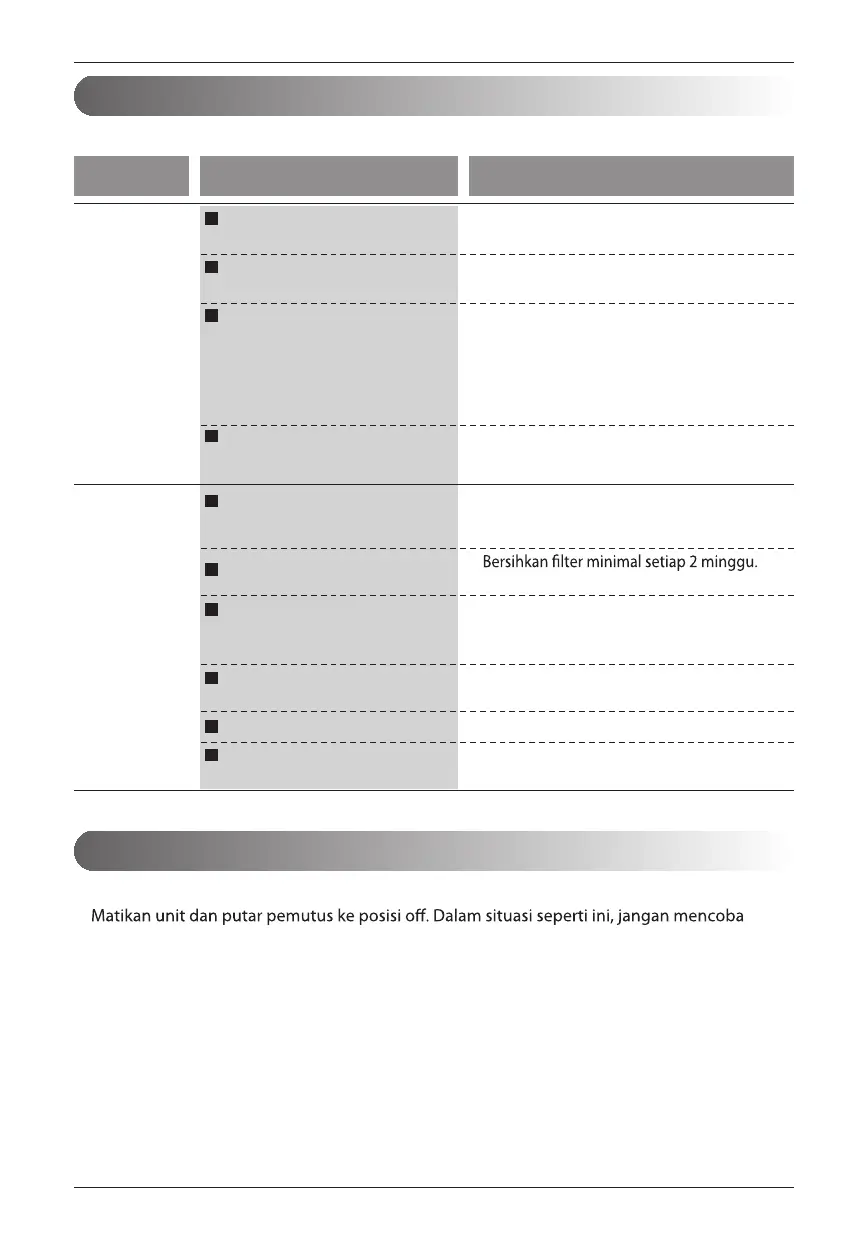 Bersihkan filter minimal setiap 2 minggu.

Matikan unit dan putar pemutus ke posisi off. Dalam situasi seperti ini, jangan mencoba